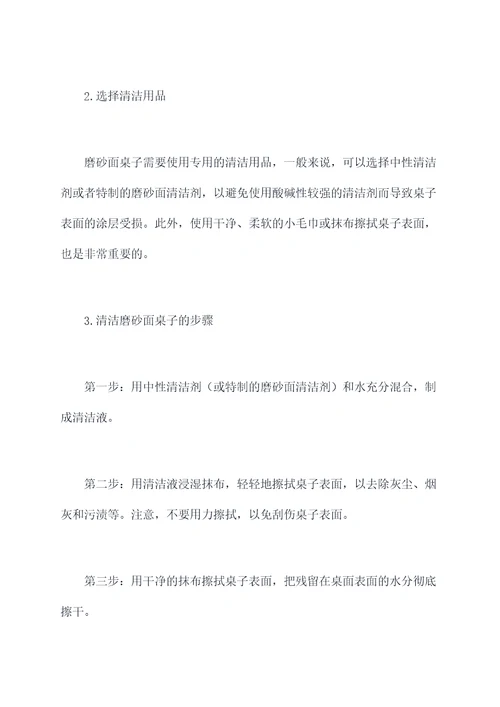 2.选择清洁用品

磨砂面桌子需要使用专用的清洁用品，一般来说，可以选择中性清洁剂或者特制的磨砂面清洁剂，以避免使用酸碱性较强的清洁剂而导致桌子表面的涂层受损。此外，使用干净、柔软的小毛巾或抹布擦拭桌子表面，也是非常重要的。

3.清洁磨砂面桌子的步骤

第一步：用中性清洁剂（或特制的磨砂面清洁剂）和水充分混合，制成清洁液。

第二步：用清洁液浸湿抹布，轻轻地擦拭桌子表面，以去除灰尘、烟灰和污渍等。注意，不要用力擦拭，以免刮伤桌子表面。

第三步：用干净的抹布擦拭桌子表面，把残留在桌面表面的水分彻底擦干。